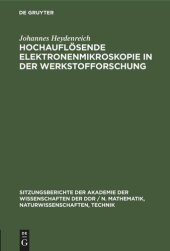 DE GRUYTER

Johannes Heydenreich

HOCHAUFLÖSENDE ELEKTRONENMIKROSKOPIE IN DER WERKSTOFFORSCHUNG

SITZUNGSBERICHTE DER AKADEMIE DER WISSENSCHAFTEN DER DDR / N. MATHEMATIK, NATURWISSENSCHAFTEN, TECHNIK

DE G